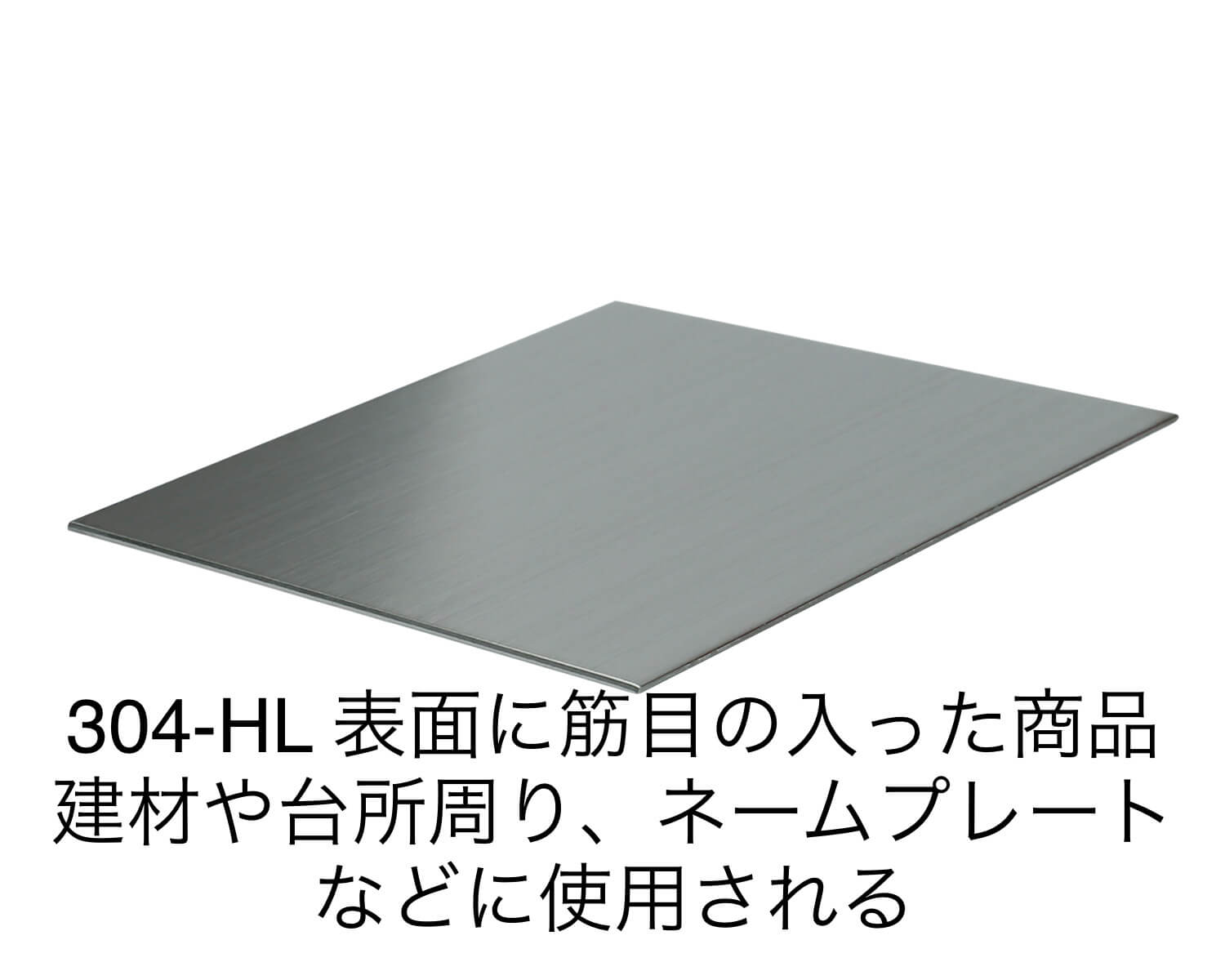 304-HL 表面に筋目の入った商品
建材や台所周り、ネームプレート
などに使用される